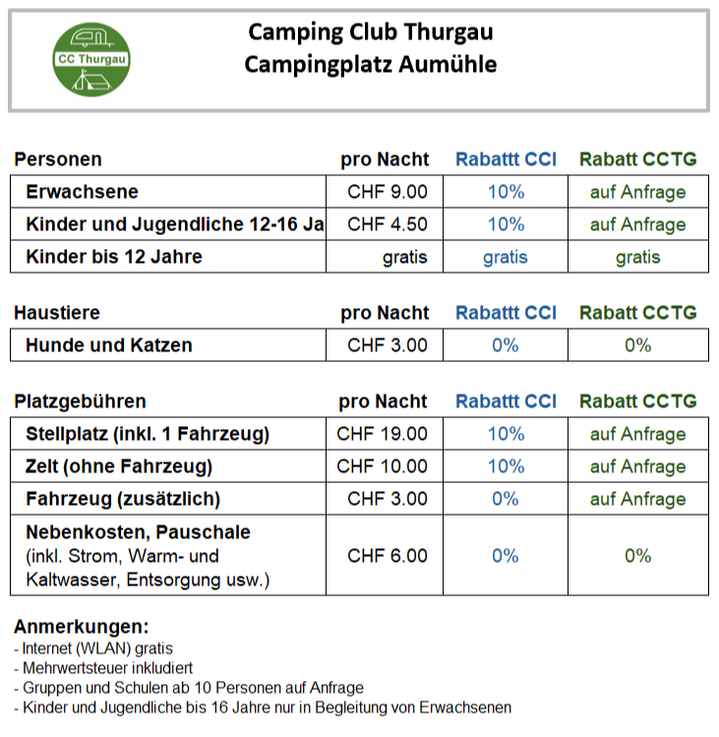 CC Thurgau

Camping Club Thurgau
Campingplatz Aumühle

| Personen | pro Nacht | Rabattt CCI | Rabatt CCTG |
|---|---|---|---|
| Erwachsene | CHF 9.00 | 10% | auf Anfrage |
| Kinder und Jugendliche 12-16 Ja | CHF 4.50 | 10% | auf Anfrage |
| Kinder bis 12 Jahre | gratis | gratis | gratis |

| Haustiere | pro Nacht | Rabattt CCI | Rabatt CCTG |
|---|---|---|---|
| Hunde und Katzen | CHF 3.00 | 0% | 0% |

| Platzgebühren | pro Nacht | Rabattt CCI | Rabatt CCTG |
|---|---|---|---|
| Stellplatz (inkl. 1 Fahrzeug) | CHF 19.00 | 10% | auf Anfrage |
| Zelt (ohne Fahrzeug) | CHF 10.00 | 10% | auf Anfrage |
| Fahrzeug (zusätzlich) | CHF 3.00 | 0% | auf Anfrage |
| Nebenkosten, Pauschale (inkl. Strom, Warm- und Kaltwasser, Entsorgung usw.) | CHF 6.00 | 0% | 0% |

Anmerkungen:
- Internet (WLAN) gratis
- Mehrwertsteuer inkludiert
- Gruppen und Schulen ab 10 Personen auf Anfrage
- Kinder und Jugendliche bis 16 Jahre nur in Begleitung von Erwachsenen